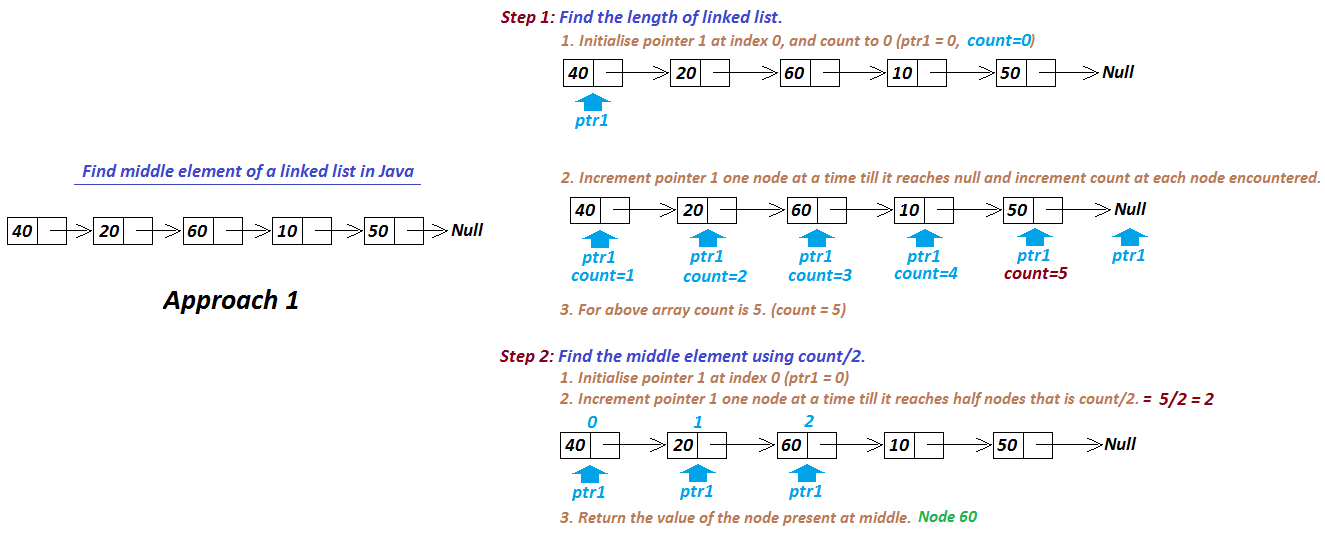 Find middle element of a linked list in Java

40 20 60 10 50 Null

Approach 1

Step 1: Find the length of linked list.

1. Initialise pointer 1 at index 0, and count to 0 (ptr1 = 0, count=0)

40 20 60 10 50 Null

ptr1

2. Increment pointer 1 one node at a time till it reaches null and increment count at each node encountered.

40 20 60 10 50 Null

ptr1 count=1
ptr1 count=2
ptr1 count=3
ptr1 count=4
ptr1 count=5
ptr1

3. For above array count is 5. (count = 5)

Step 2: Find the middle element using count/2.

1. Initialise pointer 1 at index 0 (ptr1 = 0)

2. Increment pointer 1 one node at a time till it reaches half nodes that is count/2. = 5/2 = 2

0 1 2

40 20 60 10 50 Null

ptr1 ptr1 ptr1

3. Return the value of the node present at middle. Node 60